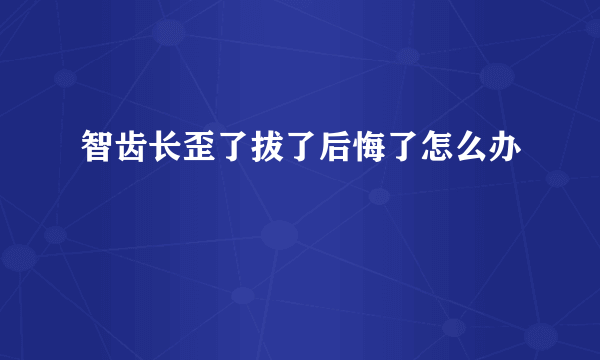 智齿长歪了拔了后悔了怎么办